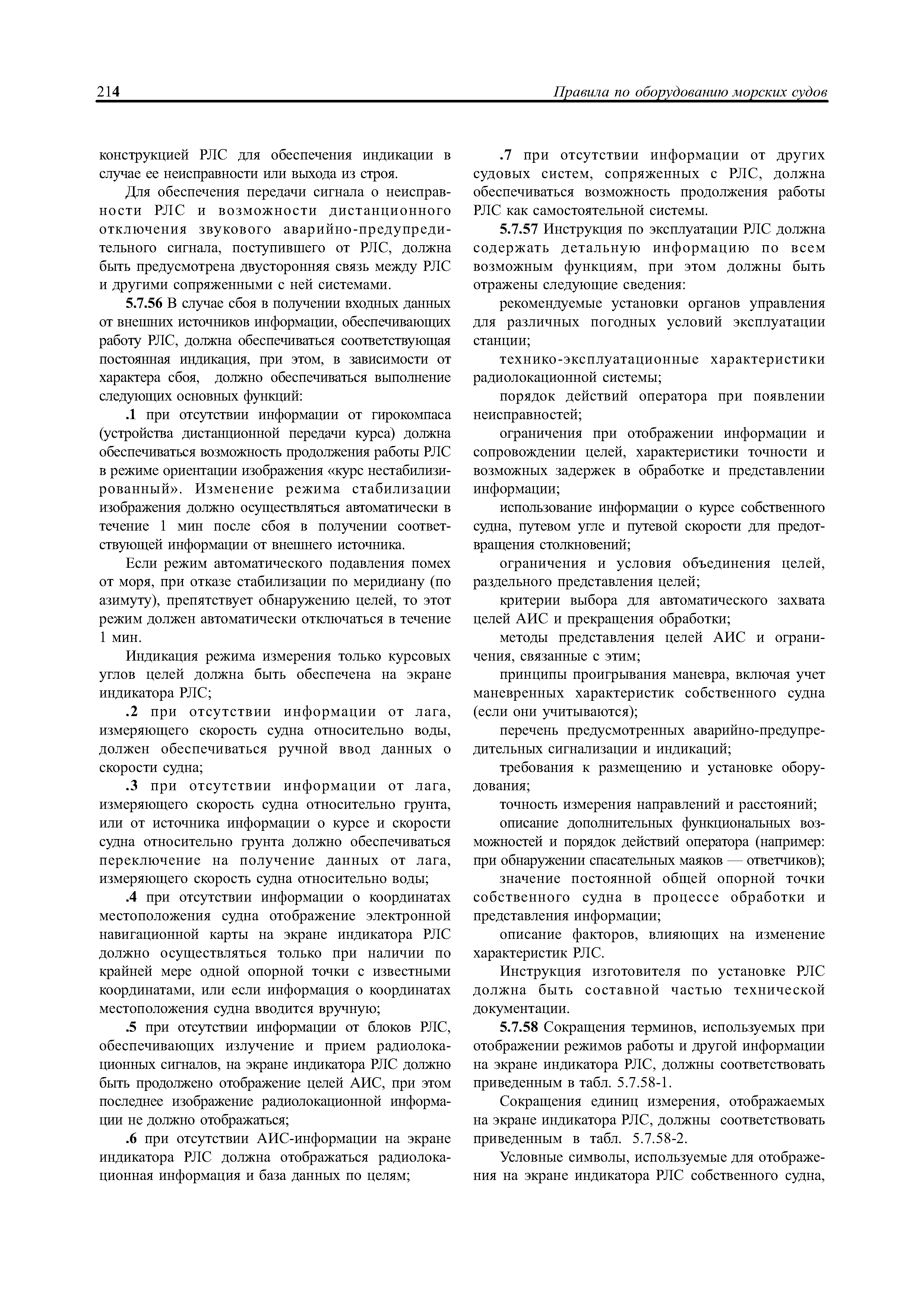 214 Правила по оборудованию морских судов

конструкцией РЛС для обеспечения индикации в случае ее неисправности или выхода из строя.

Для обеспечения передачи сигнала о неисправности РЛС и возможности дистанционного отключения звукового аварийно-предупредительного сигнала, поступившего от РЛС, должна быть предусмотрена двусторонняя связь между РЛС и другими сопряженными с ней системами.

5.7.56 В случае сбоя в получении входных данных от внешних источников информации, обеспечивающих работу РЛС, должна обеспечиваться соответствующая постоянная индикация, при этом, в зависимости от характера сбоя, должно обеспечиваться выполнение следующих основных функций:

.1 при отсутствии информации от гирокомпаса (устройства дистанционной передачи курса) должна обеспечиваться возможность продолжения работы РЛС в режиме ориентации изображения «курс нестабилизированный». Изменение режима стабилизации изображения должно осуществляться автоматически в течение 1 мин после сбоя в получении соответствующей информации от внешнего источника.

Если режим автоматического подавления помех от моря, при отказе стабилизации по меридиану (по азимуту), препятствует обнаружению целей, то этот режим должен автоматически отключаться в течение 1 мин.

Индикация режима измерения только курсовых углов целей должна быть обеспечена на экране индикатора РЛС;

.2 при отсутствии информации от лага, измеряющего скорость судна относительно воды, должен обеспечиваться ручной ввод данных о скорости судна;

.3 при отсутствии информации от лага, измеряющего скорость судна относительно грунта, или от источника информации о курсе и скорости судна относительно грунта должно обеспечиваться переключение на получение данных от лага, измеряющего скорость судна относительно воды;

.4 при отсутствии информации о координатах местоположения судна отображение электронной навигационной карты на экране индикатора РЛС должно осуществляться только при наличии по крайней мере одной опорной точки с известными координатами, или если информация о координатах местоположения судна вводится вручную;

.5 при отсутствии информации от блоков РЛС, обеспечивающих излучение и прием радиолокационных сигналов, на экране индикатора РЛС должно быть продолжено отображение целей АИС, при этом последнее изображение радиолокационной информации не должно отображаться;

.6 при отсутствии АИС-информации на экране индикатора РЛС должна отображаться радиолокационная информация и база данных по целям;

.7 при отсутствии информации от других судовых систем, сопряженных с РЛС, должна обеспечиваться возможность продолжения работы РЛС как самостоятельной системы.

5.7.57 Инструкция по эксплуатации РЛС должна содержать детальную информацию по всем возможным функциям, при этом должны быть отражены следующие сведения:

рекомендуемые установки органов управления для различных погодных условий эксплуатации станции;

технико-эксплуатационные характеристики радиолокационной системы;

порядок действий оператора при появлении неисправностей;

ограничения при отображении информации и сопровождении целей, характеристики точности и возможных задержек в обработке и представлении информации;

использование информации о курсе собственного судна, путевом угле и путевой скорости для предотвращения столкновений;

ограничения и условия объединения целей, раздельного представления целей;

критерии выбора для автоматического захвата целей АИС и прекращения обработки;

методы представления целей АИС и ограничения, связанные с этим;

принципы проигрывания маневра, включая учет маневренных характеристик собственного судна (если они учитываются);

перечень предусмотренных аварийно-предупредительных сигнализации и индикаций;

требования к размещению и установке оборудования;

точность измерения направлений и расстояний;

описание дополнительных функциональных возможностей и порядок действий оператора (например: при обнаружении спасательных маяков — ответчиков);

значение постоянной общей опорной точки собственного судна в процессе обработки и представления информации;

описание факторов, влияющих на изменение характеристик РЛС.

Инструкция изготовителя по установке РЛС должна быть составной частью технической документации.

5.7.58 Сокращения терминов, используемых при отображении режимов работы и другой информации на экране индикатора РЛС, должны соответствовать приведенным в табл. 5.7.58-1.

Сокращения единиц измерения, отображаемых на экране индикатора РЛС, должны соответствовать приведенным в табл. 5.7.58-2.

Условные символы, используемые для отображения на экране индикатора РЛС собственного судна,